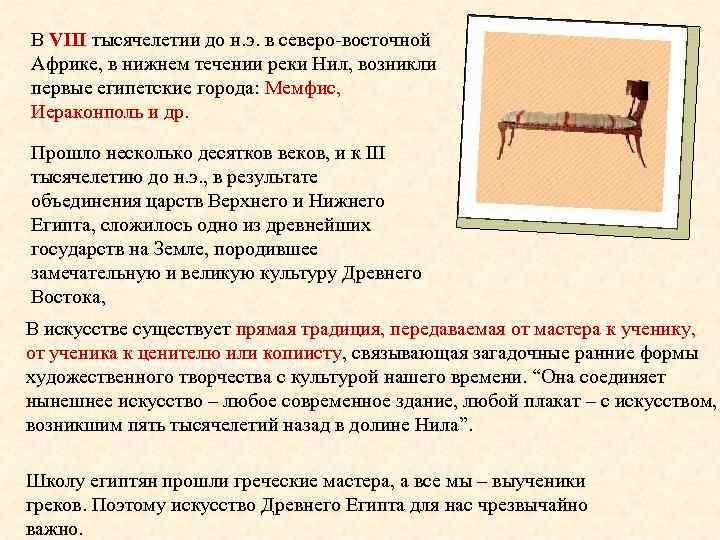 В VIII тысячелетии до н.э. в северо-восточной Африке, в нижнем течении реки Нил, возникли первые египетские города: Мемфис, Иераконполь и др.

Прошло несколько десятков веков, и к III тысячелетию до н.э., в результате объединения царств Верхнего и Нижнего Египта, сложилось одно из древнейших государств на Земле, породившее замечательную и великую культуру Древнего Востока,

В искусстве существует прямая традиция, передаваемая от мастера к ученику, от ученика к ценителю или копиисту, связывающая загадочные ранние формы художественного творчества с культурой нашего времени. “Она соединяет нынешнее искусство – любое современное здание, любой плакат – с искусством, возникшим пять тысячелетий назад в долине Нила”.

Школу египтян прошли греческие мастера, а все мы – выученики греков. Поэтому искусство Древнего Египта для нас чрезвычайно важно.